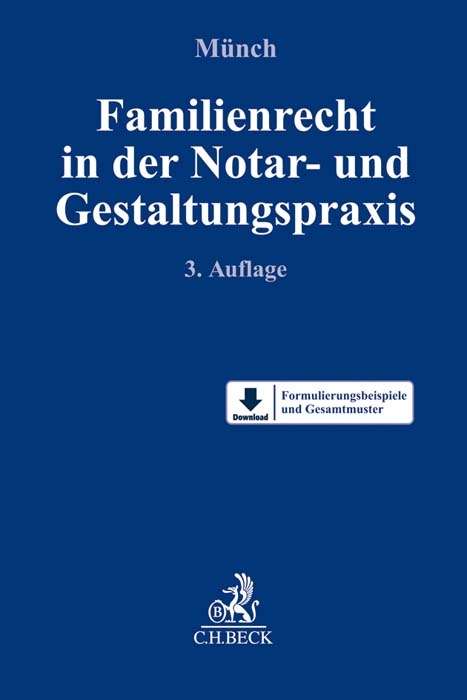 Münch

Familienrecht in der Notar- und Gestaltungspraxis

3. Auflage

Download

Formulierungsbeispiele und Gesamtmuster

B

C.H.BECK